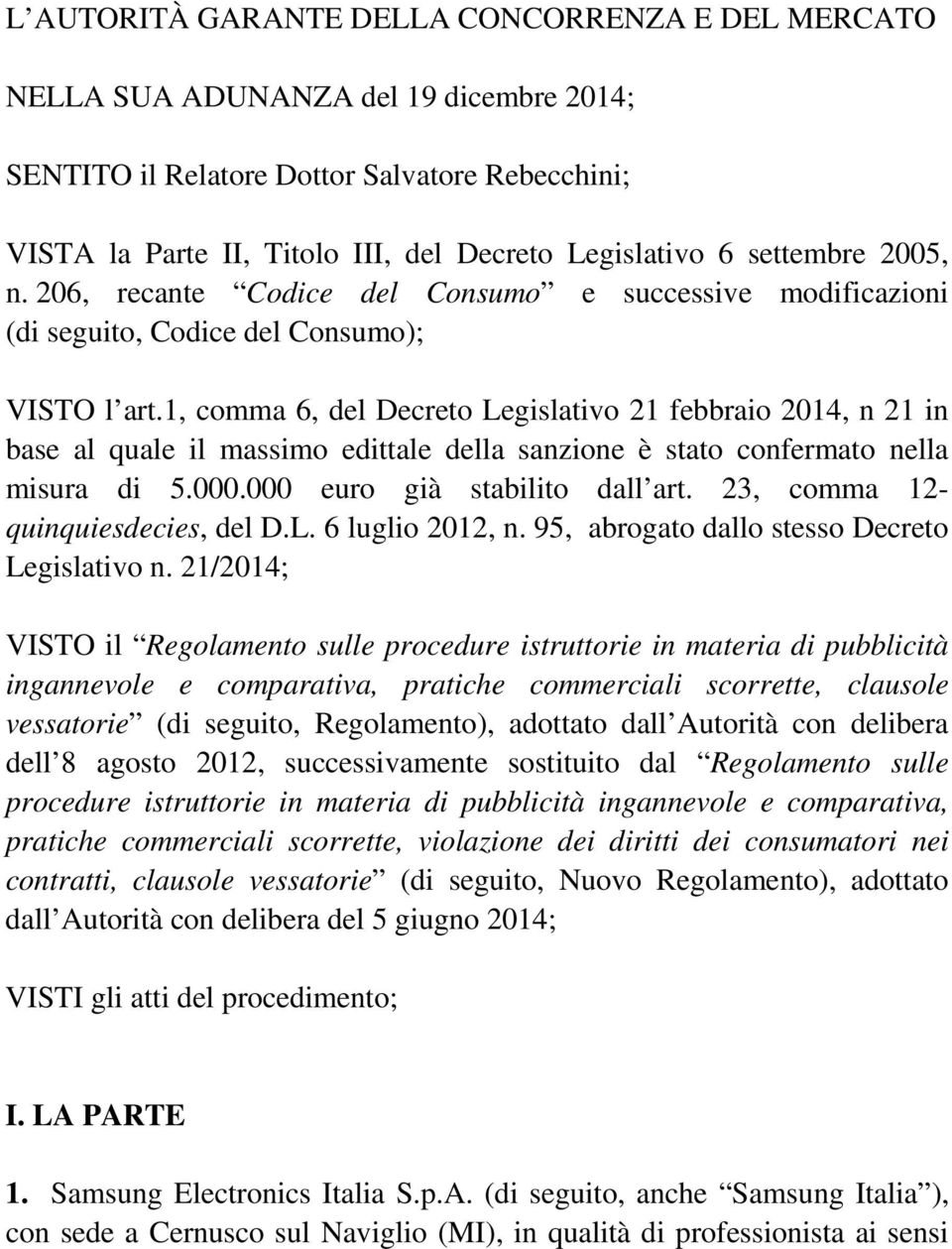 L AUTORITÀ GARANTE DELLA CONCORRENZA E DEL MERCATO

NELLA SUA ADUNANZA del 19 dicembre 2014;

SENTITO il Relatore Dottor Salvatore Rebecchini;

VISTA la Parte II, Titolo III, del Decreto Legislativo 6 settembre 2005, n. 206, recante Codice del Consumo e successive modificazioni (di seguito, Codice del Consumo);

VISTO l art.1, comma 6, del Decreto Legislativo 21 febbraio 2014, n 21 in base al quale il massimo edittale della sanzione è stato confermato nella misura di 5.000.000 euro già stabilito dall art. 23, comma 12-quinquiesdecies, del D.L. 6 luglio 2012, n. 95, abrogato dallo stesso Decreto Legislativo n. 21/2014;

VISTO il Regolamento sulle procedure istruttorie in materia di pubblicità ingannevole e comparativa, pratiche commerciali scorrette, clausole vessatorie (di seguito, Regolamento), adottato dall Autorità con delibera dell 8 agosto 2012, successivamente sostituito dal Regolamento sulle procedure istruttorie in materia di pubblicità ingannevole e comparativa, pratiche commerciali scorrette, violazione dei diritti dei consumatori nei contratti, clausole vessatorie (di seguito, Nuovo Regolamento), adottato dall Autorità con delibera del 5 giugno 2014;

VISTI gli atti del procedimento;

I. LA PARTE

1. Samsung Electronics Italia S.p.A. (di seguito, anche Samsung Italia ), con sede a Cernusco sul Naviglio (MI), in qualità di professionista ai sensi